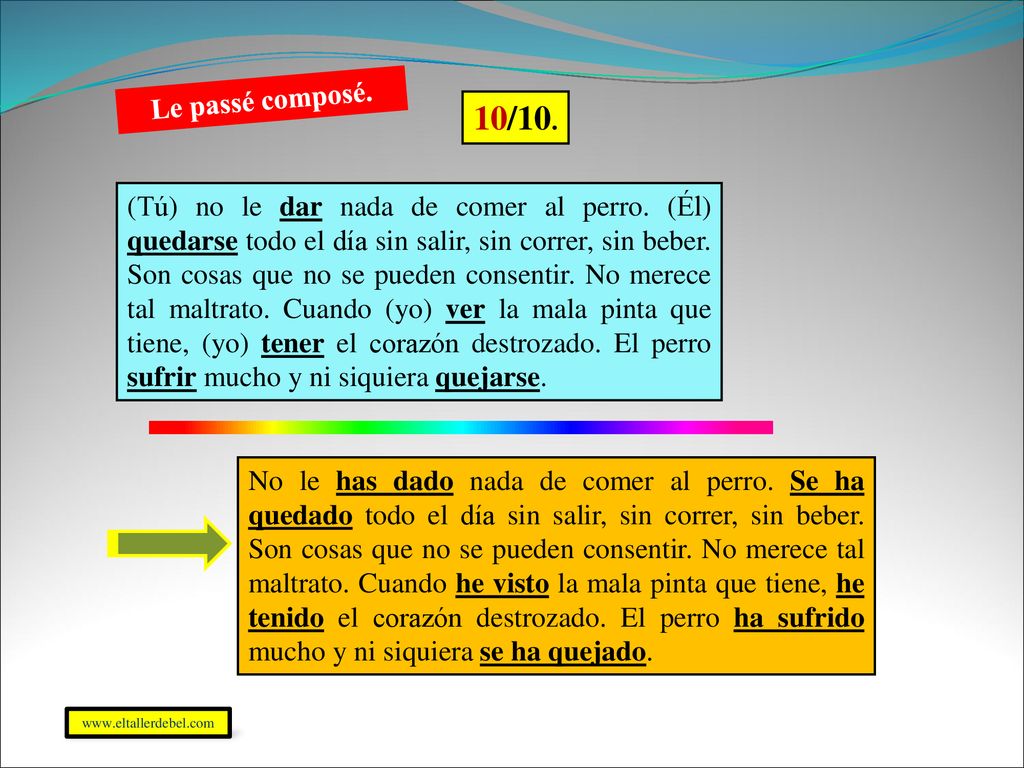 Le passé composé.

10/10.

(Tú) no le dar nada de comer al perro. (Él) quedarse todo el día sin salir, sin correr, sin beber. Son cosas que no se pueden consentir. No merece tal maltrato. Cuando (yo) ver la mala pinta que tiene, (yo) tener el corazón destrozado. El perro sufrir mucho y ni siquiera quejarse.

No le has dado nada de comer al perro. Se ha quedado todo el día sin salir, sin correr, sin beber. Son cosas que no se pueden consentir. No merece tal maltrato. Cuando he visto la mala pinta que tiene, he tenido el corazón destrozado. El perro ha sufrido mucho y ni siquiera se ha quejado.

www.eltallerdebel.com